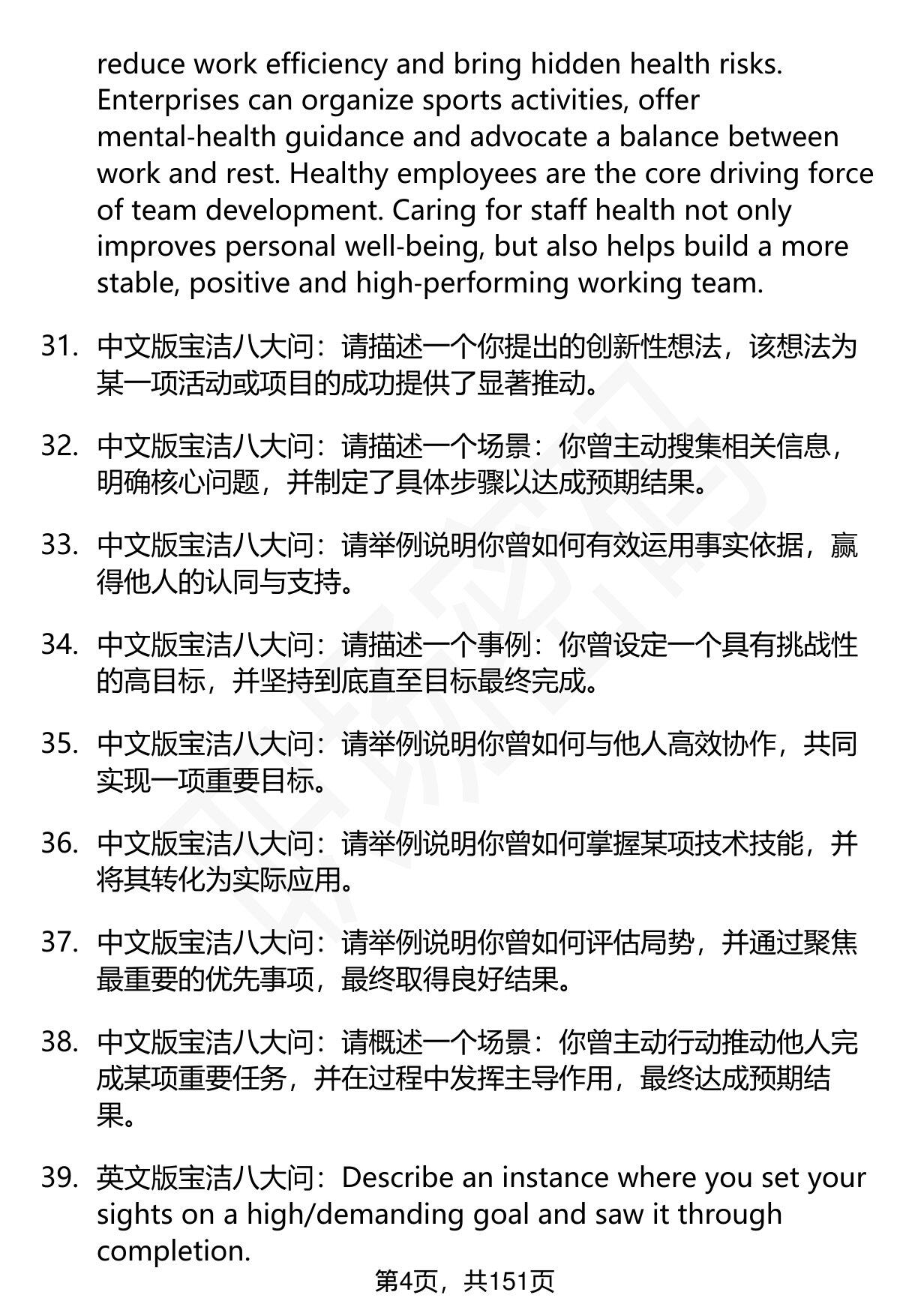 reduce work efficiency and bring hidden health risks. Enterprises can organize sports activities, offer mental-health guidance and advocate a balance between work and rest. Healthy employees are the core driving force of team development. Caring for staff health not only improves personal well-being, but also helps build a more stable, positive and high-performing working team.

31. 中文版宝洁八大问：请描述一个你提出的创新性想法，该想法为某一项活动或项目的成功提供了显著推动。

32. 中文版宝洁八大问：请描述一个场景：你曾主动搜集相关信息，明确核心问题，并制定了具体步骤以达成预期结果。

33. 中文版宝洁八大问：请举例说明你曾如何有效运用事实依据，赢得他人的认同与支持。

34. 中文版宝洁八大问：请描述一个事例：你曾设定一个具有挑战性的高目标，并坚持到底直至目标最终完成。

35. 中文版宝洁八大问：请举例说明你曾如何与他人高效协作，共同实现一项重要目标。

36. 中文版宝洁八大问：请举例说明你曾如何掌握某项技术技能，并将其转化为实际应用。

37. 中文版宝洁八大问：请举例说明你曾如何评估局势，并通过聚焦最重要的优先事项，最终取得良好结果。

38. 中文版宝洁八大问：请概述一个场景：你曾主动行动推动他人完成某项重要任务，并在过程中发挥主导作用，最终达成预期结果。

39. 英文版宝洁八大问：Describe an instance where you set your sights on a high/demanding goal and saw it through completion.

第4页，共151页